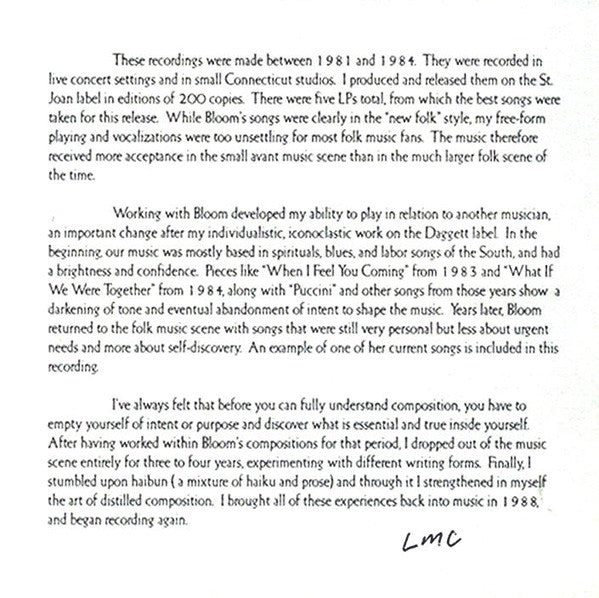 These recordings were made between 1981 and 1984. They were recorded in live concert settings and in small Connecticut studios. I produced and released them on the St. Joan label in editions of 200 copies. There were five LPs total, from which the best songs were taken for this release. While Bloom's songs were clearly in the "new folk" style, my free-form playing and vocalizations were too unsettling for most folk music fans. The music therefore received more acceptance in the small avant music scene than in the much larger folk scene of the time.

Working with Bloom developed my ability to play in relation to another musician, an important change after my individualistic, iconoclastic work on the Daggett label. In the beginning, our music was mostly based in spirituals, blues, and labor songs of the South, and had a brightness and confidence. Pieces like "When I Feel You Coming" from 1983 and "What If We Were Together" from 1984, along with "Puccini" and other songs from those years show a darkening of tone and eventual abandonment of intent to shape the music. Years later, Bloom returned to the folk music scene with songs that were still very personal but less about urgent needs and more about self-discovery. An example of one of her current songs is included in this recording.

I've always felt that before you can fully understand composition, you have to empty yourself of intent or purpose and discover what is essential and true inside yourself. After having worked within Bloom's compositions for that period, I dropped out of the music scene entirely for three to four years, experimenting with different writing forms. Finally, I stumbled upon haibun ( a mixture of haiku and prose) and through it I strengthened in myself the art of distilled composition. I brought all of these experiences back into music in 1988, and began recording again.

LMC